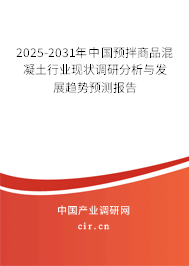 2025-2031年中国预拌商品混凝土行业现状调研分析与发展趋势预测报告

中国产业调研网

cir.cn